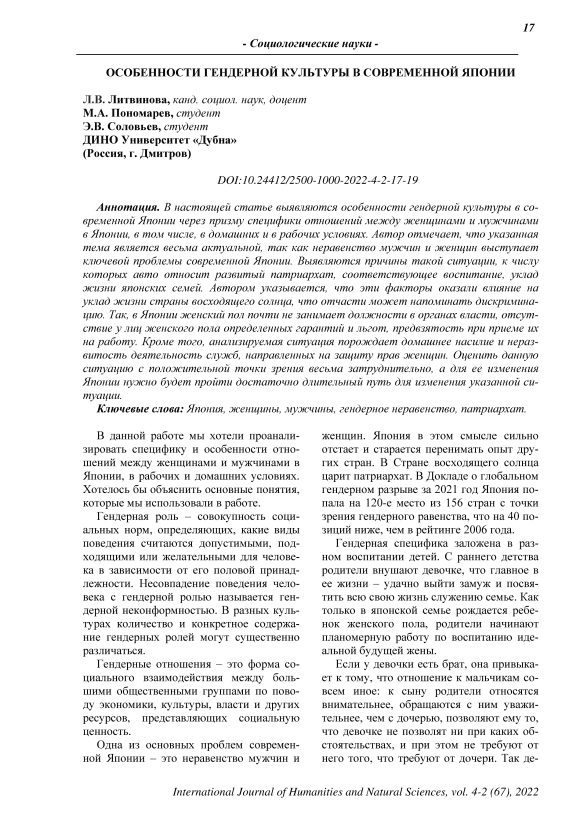 17

- Социологические науки -

ОСОБЕННОСТИ ГЕНДЕРНОЙ КУЛЬТУРЫ В СОВРЕМЕННОЙ ЯПОНИИ

Л.В. Литвинова, канд. социол. наук, доцент
М.А. Пономарев, студент
Э.В. Соловьев, студент
ДИНО Университет «Дубна»
(Россия, г. Дмитров)

DOI:10.24412/2500-1000-2022-4-2-17-19

Аннотация. В настоящей статье выявляются особенности гендерной культуры в современной Японии через призму специфики отношений между женщинами и мужчинами в Японии, в том числе, в домашних и в рабочих условиях. Автор отмечает, что указанная тема является весьма актуальной, так как неравенство мужчин и женщин выступает ключевой проблемы современной Японии. Выявляются причины такой ситуации, к числу которых авто относит развитый патриархат, соответствующее воспитание, уклад жизни японских семей. Автором указывается, что эти факторы оказали влияние на уклад жизни страны восходящего солнца, что отчасти может напоминать дискриминацию. Так, в Японии женский пол почти не занимает должности в органах власти, отсутствие у лиц женского пола определенных гарантий и льгот, предвзятость при приеме их на работу. Кроме того, анализируемая ситуация порождает домашнее насилие и неразвитость деятельность служб, направленных на защиту прав женщин. Оценить данную ситуацию с положительной точки зрения весьма затруднительно, а для ее изменения Японии нужно будет пройти достаточно длительный путь для изменения указанной ситуации.

Ключевые слова: Япония, женщины, мужчины, гендерное неравенство, патриархат.

В данной работе мы хотели проанализировать специфику и особенности отношений между женщинами и мужчинами в Японии, в рабочих и домашних условиях. Хотелось бы объяснить основные понятия, которые мы использовали в работе.

Гендерная роль – совокупность социальных норм, определяющих, какие виды поведения считаются допустимыми, подходящими или желательными для человека в зависимости от его половой принадлежности. Несовпадение поведения человека с гендерной ролью называется гендерной неконформностью. В разных культурах количество и конкретное содержание гендерных ролей могут существенно различаться.

Гендерные отношения – это форма социального взаимодействия между большими общественными группами по поводу экономики, культуры, власти и других ресурсов, представляющих социальную ценность.

Одна из основных проблем современной Японии – это неравенство мужчин и женщин. Япония в этом смысле сильно отстает и старается перенимать опыт других стран. В Стране восходящего солнца царит патриархат. В Докладе о глобальном гендерном разрыве за 2021 год Япония попала на 120-е место из 156 стран с точки зрения гендерного равенства, что на 40 позиций ниже, чем в рейтинге 2006 года.

Гендерная специфика заложена в разном воспитании детей. С раннего детства родители внушают девочке, что главное в ее жизни – удачно выйти замуж и посвятить всю свою жизнь служению семье. Как только в японской семье рождается ребенок женского пола, родители начинают планомерную работу по воспитанию идеальной будущей жены.

Если у девочки есть брат, она привыкает к тому, что отношение к мальчикам совсем иное: к сыну родители относятся внимательнее, обращаются с ним уважительнее, чем с дочерью, позволяют ему то, что девочке не позволят ни при каких обстоятельствах, и при этом не требуют от него того, что требуют от дочери. Так де-

International Journal of Humanities and Natural Sciences, vol. 4-2 (67), 2022